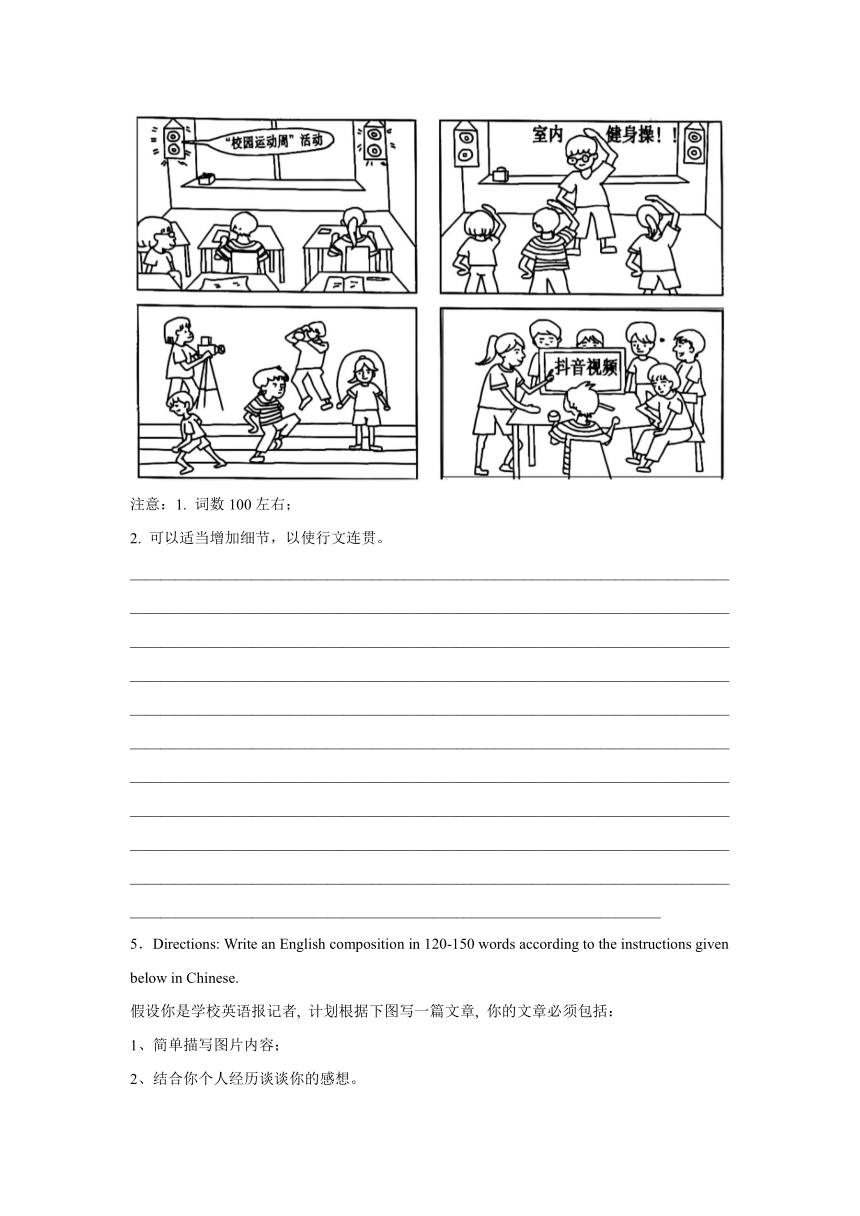 “校园运动周”活动

室内 健身操！！

抖音视频

注意：1. 词数 100 左右；

2. 可以适当增加细节，以使行文连贯。

5．Directions: Write an English composition in 120-150 words according to the instructions given below in Chinese.

假设你是学校英语报记者, 计划根据下图写一篇文章, 你的文章必须包括：

1、简单描写图片内容；

2、结合你个人经历谈谈你的感想。